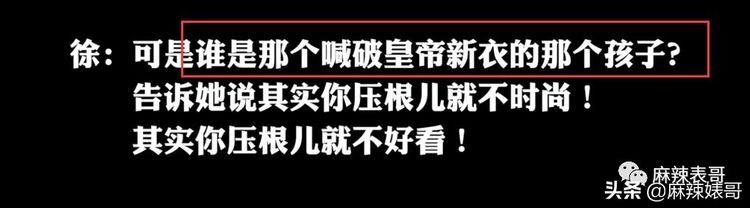 徐：可是谁是那个喊破皇帝新衣的那个孩子？
告诉她说其实你压根儿就不时尚！
其实你压根儿就不好看！

麻辣表哥
头条 @麻辣婊哥